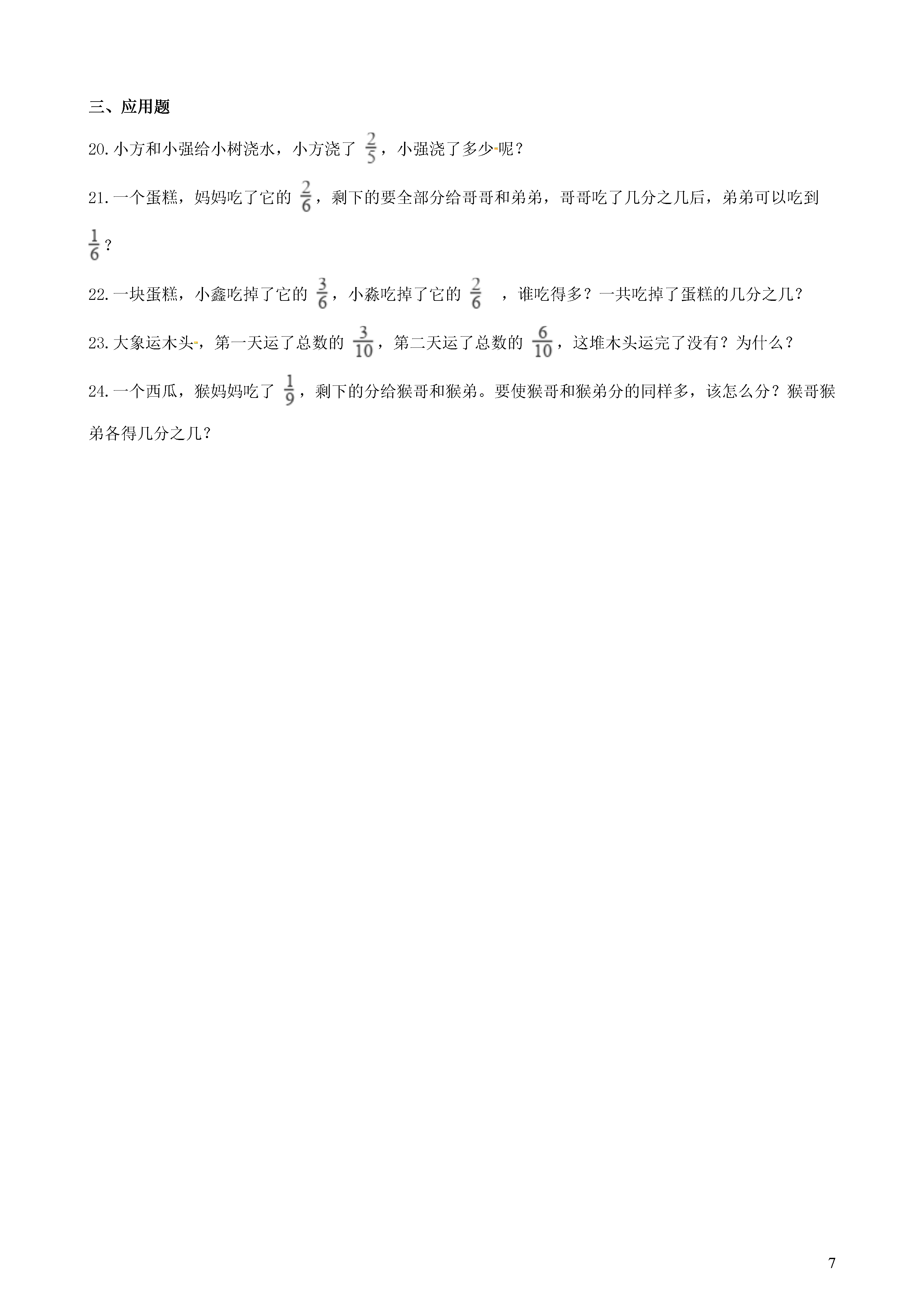 三、应用题

20.小方和小强给小树浇水，小方浇了 $\frac{2}{5}$，小强浇了多少呢？

21.一个蛋糕，妈妈吃了它的 $\frac{2}{6}$，剩下的要全部分给哥哥和弟弟，哥哥吃了几分之几后，弟弟可以吃到 $\frac{1}{6}$？

22.一块蛋糕，小鑫吃掉了它的 $\frac{3}{6}$，小淼吃掉了它的 $\frac{2}{6}$ ，谁吃得多？一共吃掉了蛋糕的几分之几？

23.大象运木头，第一天运了总数的 $\frac{3}{10}$，第二天运了总数的 $\frac{6}{10}$，这堆木头运完了没有？为什么？

24.一个西瓜，猴妈妈吃了 $\frac{1}{9}$，剩下的分给猴哥和猴弟。要使猴哥和猴弟分的同样多，该怎么分？猴哥猴弟各得几分之几？

7